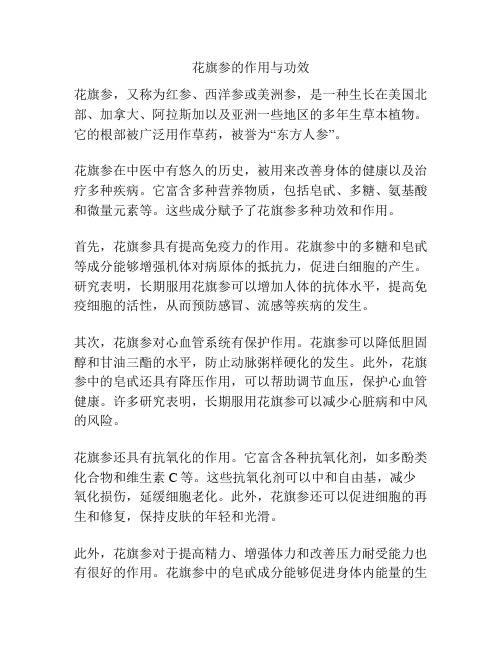 花旗参的作用与功效

花旗参，又称为红参、西洋参或美洲参，是一种生长在美国北部、加拿大、阿拉斯加以及亚洲一些地区的多年生草本植物。它的根部被广泛用作草药，被誉为“东方人参”。

花旗参在中医中有悠久的历史，被用来改善身体的健康以及治疗多种疾病。它富含多种营养物质，包括皂甙、多糖、氨基酸和微量元素等。这些成分赋予了花旗参多种功效和作用。

首先，花旗参具有提高免疫力的作用。花旗参中的多糖和皂甙等成分能够增强机体对病原体的抵抗力，促进白细胞的产生。研究表明，长期服用花旗参可以增加人体的抗体水平，提高免疫细胞的活性，从而预防感冒、流感等疾病的发生。

其次，花旗参对心血管系统有保护作用。花旗参可以降低胆固醇和甘油三酯的水平，防止动脉粥样硬化的发生。此外，花旗参中的皂甙还具有降压作用，可以帮助调节血压，保护心血管健康。许多研究表明，长期服用花旗参可以减少心脏病和中风的风险。

花旗参还具有抗氧化的作用。它富含各种抗氧化剂，如多酚类化合物和维生素 C 等。这些抗氧化剂可以中和自由基，减少氧化损伤，延缓细胞老化。此外，花旗参还可以促进细胞的再生和修复，保持皮肤的年轻和光滑。

此外，花旗参对于提高精力、增强体力和改善压力耐受能力也有很好的作用。花旗参中的皂甙成分能够促进身体内能量的生